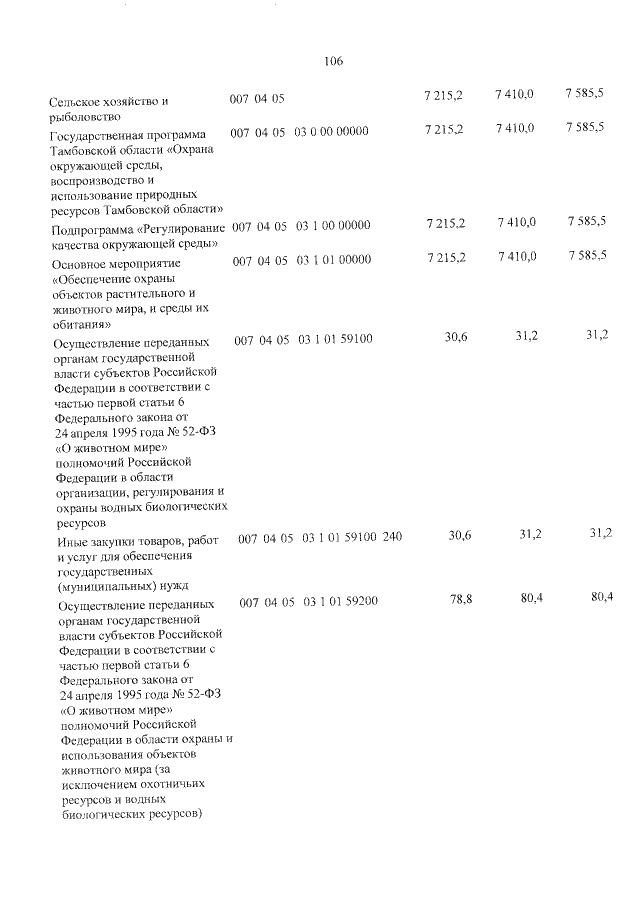 106

| Сельское хозяйство и рыболовство | 007 04 05 | 7 215,2 | 7 410,0 | 7 585,5 |
|---|---|---|---|---|
| Государственная программа Тамбовской области «Охрана окружающей среды, воспроизводство и использование природных ресурсов Тамбовской области» | 007 04 05 03 0 00 00000 | 7 215,2 | 7 410,0 | 7 585,5 |
| Подпрограмма «Регулирование качества окружающей среды» | 007 04 05 03 1 00 00000 | 7 215,2 | 7 410,0 | 7 585,5 |
| Основное мероприятие «Обеспечение охраны объектов растительного и животного мира, и среды их обитания» | 007 04 05 03 1 01 00000 | 7 215,2 | 7 410,0 | 7 585,5 |
| Осуществление переданных органам государственной власти субъектов Российской Федерации в соответствии с частью первой статьи 6 Федерального закона от 24 апреля 1995 года № 52-ФЗ «О животном мире» полномочий Российской Федерации в области организации, регулирования и охраны водных биологических ресурсов | 007 04 05 03 1 01 59100 | 30,6 | 31,2 | 31,2 |
| Иные закупки товаров, работ и услуг для обеспечения государственных (муниципальных) нужд | 007 04 05 03 1 01 59100 240 | 30,6 | 31,2 | 31,2 |
| Осуществление переданных органам государственной власти субъектов Российской Федерации в соответствии с частью первой статьи 6 Федерального закона от 24 апреля 1995 года № 52-ФЗ «О животном мире» полномочий Российской Федерации в области охраны и использования объектов животного мира (за исключением охотничьих ресурсов и водных биологических ресурсов) | 007 04 05 03 1 01 59200 | 78,8 | 80,4 | 80,4 |